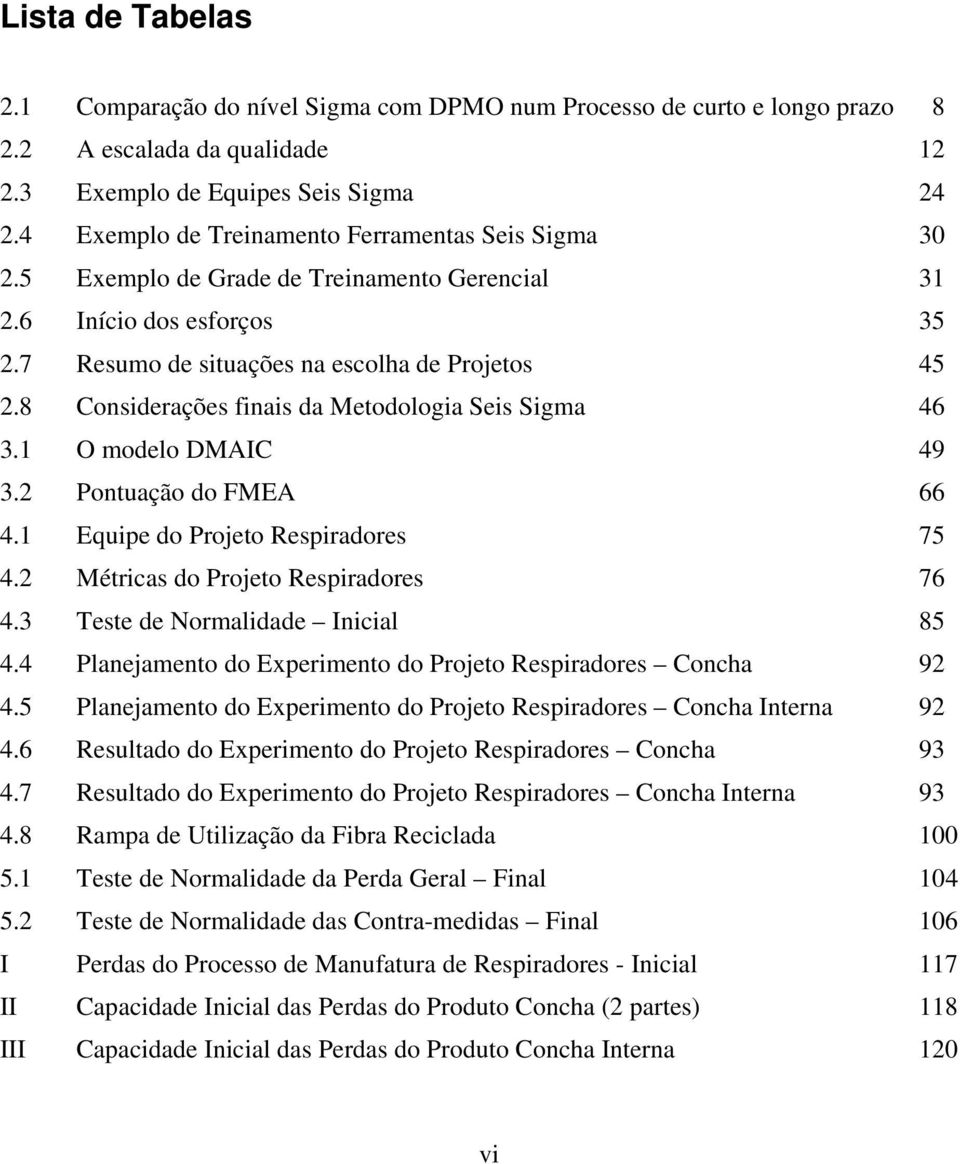 Lista de Tabelas

2.1 Comparação do nível Sigma com DPMO num Processo de curto e longo prazo 8
2.2 A escalada da qualidade 12
2.3 Exemplo de Equipes Seis Sigma 24
2.4 Exemplo de Treinamento Ferramentas Seis Sigma 30
2.5 Exemplo de Grade de Treinamento Gerencial 31
2.6 Início dos esforços 35
2.7 Resumo de situações na escolha de Projetos 45
2.8 Considerações finais da Metodologia Seis Sigma 46
3.1 O modelo DMAIC 49
3.2 Pontuação do FMEA 66
4.1 Equipe do Projeto Respiradores 75
4.2 Métricas do Projeto Respiradores 76
4.3 Teste de Normalidade – Inicial 85
4.4 Planejamento do Experimento do Projeto Respiradores – Concha 92
4.5 Planejamento do Experimento do Projeto Respiradores – Concha Interna 92
4.6 Resultado do Experimento do Projeto Respiradores – Concha 93
4.7 Resultado do Experimento do Projeto Respiradores – Concha Interna 93
4.8 Rampa de Utilização da Fibra Reciclada 100
5.1 Teste de Normalidade da Perda Geral – Final 104
5.2 Teste de Normalidade das Contra-medidas – Final 106
I Perdas do Processo de Manufatura de Respiradores - Inicial 117
II Capacidade Inicial das Perdas do Produto Concha (2 partes) 118
III Capacidade Inicial das Perdas do Produto Concha Interna 120

vi